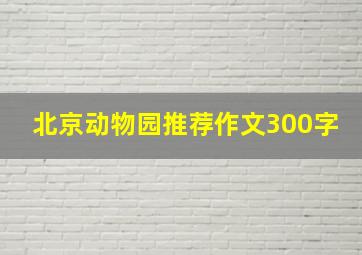 北京动物园推荐作文300字